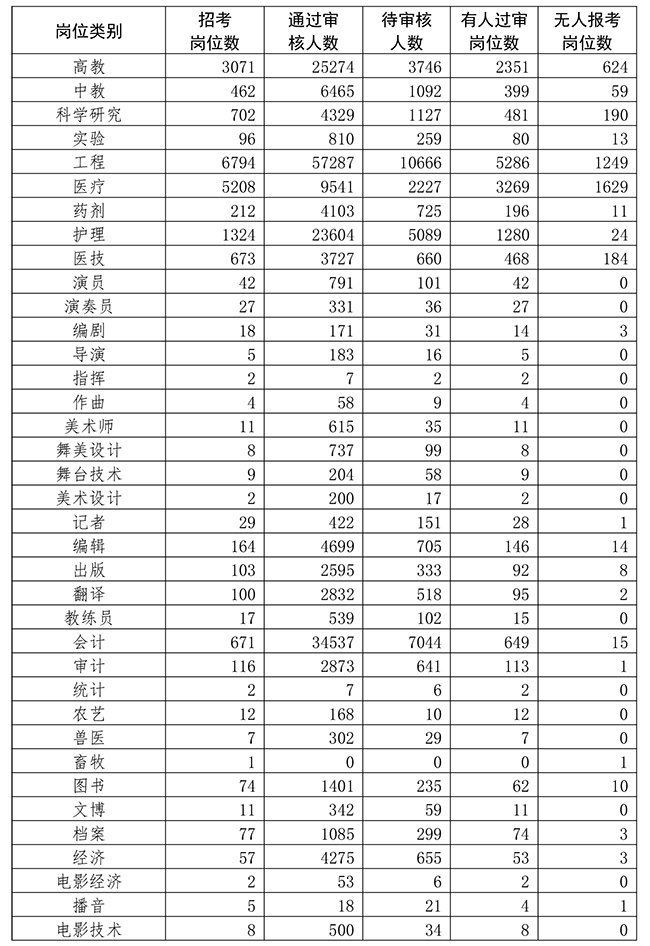 | 岗位类别 | 招考岗位数 | 通过审核人数 | 待审核人数 | 有人过审岗位数 | 无人报考岗位数 |
|---|---|---|---|---|---|
| 高教 | 3071 | 25274 | 3746 | 2351 | 624 |
| 中教 | 462 | 6465 | 1092 | 399 | 59 |
| 科学研究 | 702 | 4329 | 1127 | 481 | 190 |
| 实验 | 96 | 810 | 259 | 80 | 13 |
| 工程 | 6794 | 57287 | 10666 | 5286 | 1249 |
| 医疗 | 5208 | 9541 | 2227 | 3269 | 1629 |
| 药剂 | 212 | 4103 | 725 | 196 | 11 |
| 护理 | 1324 | 23604 | 5089 | 1280 | 24 |
| 医技 | 673 | 3727 | 660 | 468 | 184 |
| 演员 | 42 | 791 | 101 | 42 | 0 |
| 演奏员 | 27 | 331 | 36 | 27 | 0 |
| 编剧 | 18 | 171 | 31 | 14 | 3 |
| 导演 | 5 | 183 | 16 | 5 | 0 |
| 指挥 | 2 | 7 | 2 | 2 | 0 |
| 作曲 | 4 | 58 | 9 | 4 | 0 |
| 美术师 | 11 | 615 | 35 | 11 | 0 |
| 舞美设计 | 8 | 737 | 99 | 8 | 0 |
| 舞台技术 | 9 | 204 | 58 | 9 | 0 |
| 美术设计 | 2 | 200 | 17 | 2 | 0 |
| 记者 | 29 | 422 | 151 | 28 | 1 |
| 编辑 | 164 | 4699 | 705 | 146 | 14 |
| 出版 | 103 | 2595 | 333 | 92 | 8 |
| 翻译 | 100 | 2832 | 518 | 95 | 2 |
| 教练员 | 17 | 539 | 102 | 15 | 0 |
| 会计 | 671 | 34537 | 7044 | 649 | 15 |
| 审计 | 116 | 2873 | 641 | 113 | 1 |
| 统计 | 2 | 7 | 6 | 2 | 0 |
| 农艺 | 12 | 168 | 10 | 12 | 0 |
| 兽医 | 7 | 302 | 29 | 7 | 0 |
| 畜牧 | 1 | 0 | 0 | 0 | 1 |
| 图书 | 74 | 1401 | 235 | 62 | 10 |
| 文博 | 11 | 342 | 59 | 11 | 0 |
| 档案 | 77 | 1085 | 299 | 74 | 3 |
| 经济 | 57 | 4275 | 655 | 53 | 3 |
| 电影经济 | 2 | 53 | 6 | 2 | 0 |
| 播音 | 5 | 18 | 21 | 4 | 1 |
| 电影技术 | 8 | 500 | 34 | 8 | 0 |